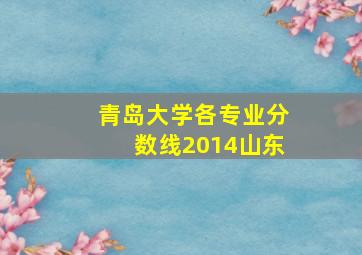 青岛大学各专业分数线2014山东